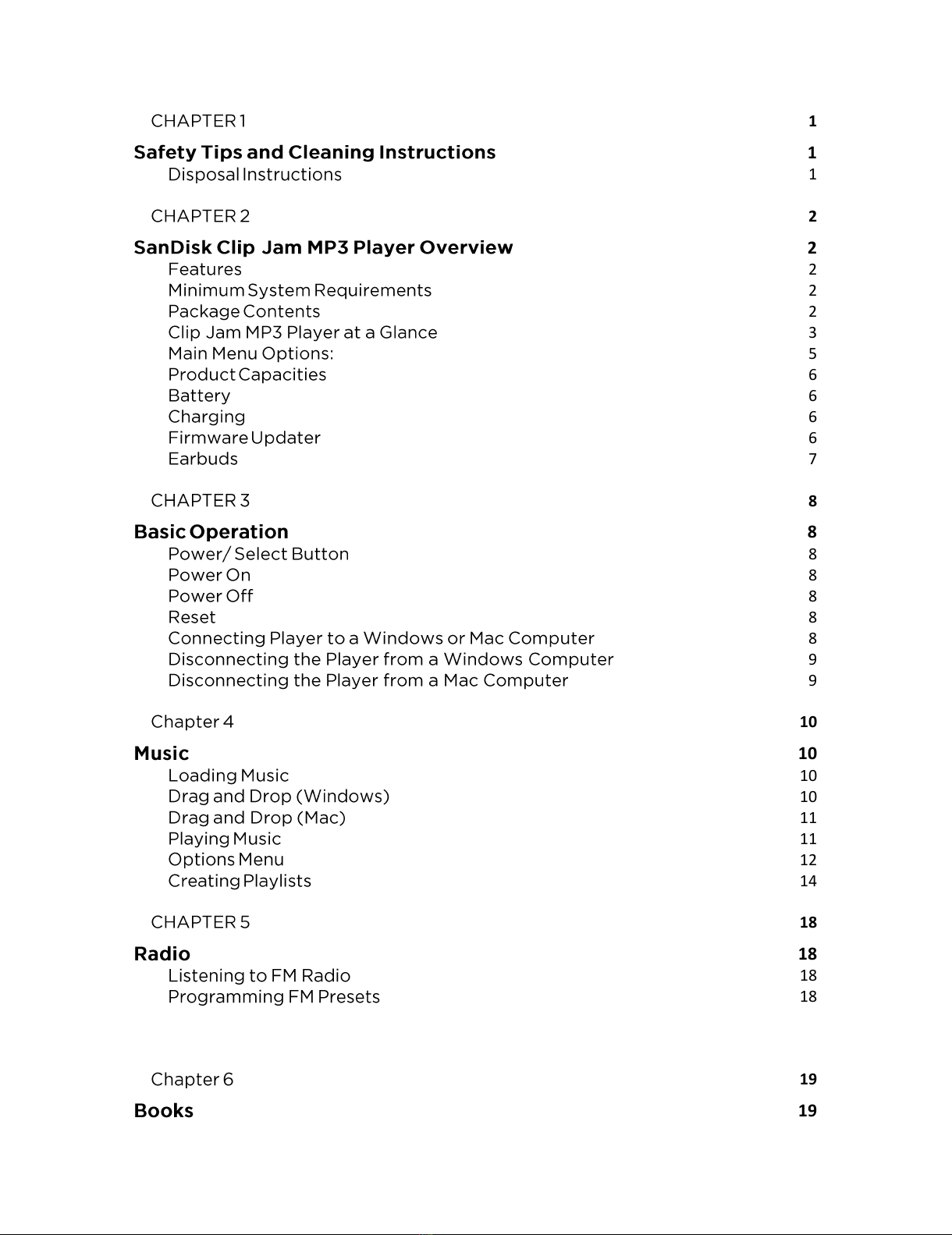 CHAPTER 1 1

Safety Tips and Cleaning Instructions 1

Disposal Instructions 1

CHAPTER 2 2

SanDisk Clip Jam MP3 Player Overview 2

Features 2

Minimum System Requirements 2

Package Contents 2

Clip Jam MP3 Player at a Glance 3

Main Menu Options: 5

Product Capacities 6

Battery 6

Charging 6

Firmware Updater 6

Earbuds 7

CHAPTER 3 8

Basic Operation 8

Power/ Select Button 8

Power On 8

Power Off 8

Reset 8

Connecting Player to a Windows or Mac Computer 8

Disconnecting the Player from a Windows Computer 9

Disconnecting the Player from a Mac Computer 9

Chapter 4 10

Music 10

Loading Music 10

Drag and Drop (Windows) 10

Drag and Drop (Mac) 11

Playing Music 11

Options Menu 12

Creating Playlists 14

CHAPTER 5 18

Radio 18

Listening to FM Radio 18

Programming FM Presets 18

Chapter 6 19

Books 19